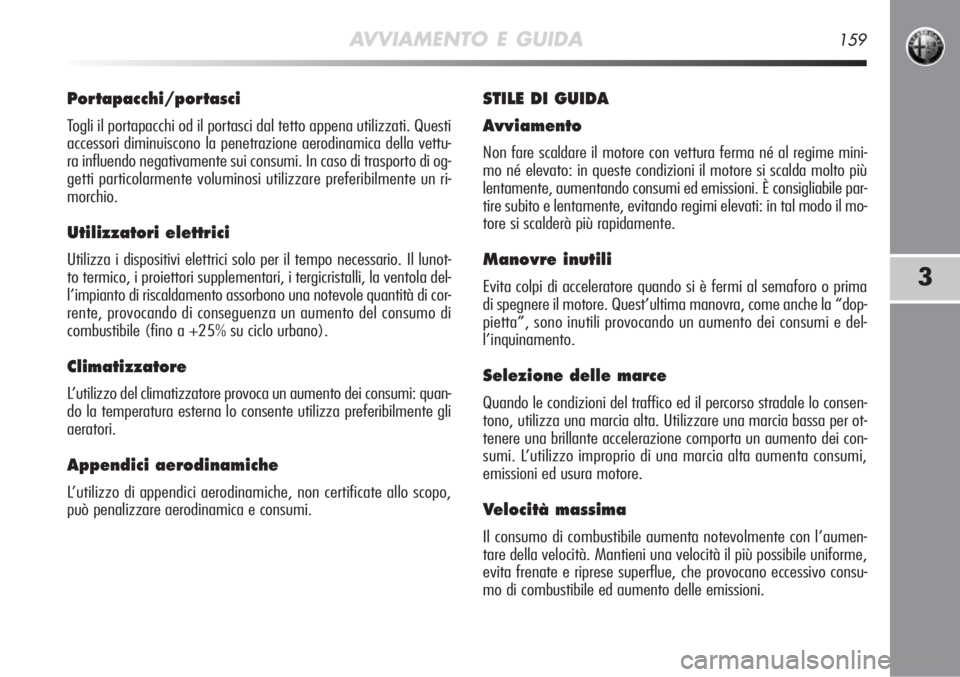 AVVIAMENTO E GUIDA

159

3

Portapacchi/portasci

Togli il portapacchi od il portasci dal tetto appena utilizzati. Questi accessori diminuiscono la penetrazione aerodinamica della vettura influendo negativamente sui consumi. In caso di trasporto di oggetti particolarmente voluminosi utilizzare preferibilmente un rimorchio.

Utilizzatori elettrici

Utilizza i dispositivi elettrici solo per il tempo necessario. Il lunotto termico, i proiettori supplementari, i tergicristalli, la ventola dell'impianto di riscaldamento assorbono una notevole quantità di corrente, provocando di conseguenza un aumento del consumo di combustibile (fino a +25% su ciclo urbano).

Climatizzatore

L'utilizzo del climatizzatore provoca un aumento dei consumi: quando la temperatura esterna lo consente utilizza preferibilmente gli aeratori.

Appendici aerodinamiche

L'utilizzo di appendici aerodinamiche, non certificate allo scopo, può penalizzare aerodinamica e consumi.

STILE DI GUIDA

Avviamento

Non fare scaldare il motore con vettura ferma né al regime minimo né elevato: in queste condizioni il motore si scalda molto più lentamente, aumentando consumi ed emissioni. È consigliabile partire subito e lentamente, evitando regimi elevati: in tal modo il motore si scalderà più rapidamente.

Manovre inutili

Evita colpi di acceleratore quando si è fermi al semaforo o prima di spegnere il motore. Quest'ultima manovra, come anche la "doppietta", sono inutili provocando un aumento dei consumi e dell'inquinamento.

Selezione delle marce

Quando le condizioni del traffico ed il percorso stradale lo consentono, utilizza una marcia alta. Utilizzare una marcia bassa per ottenere una brillante accelerazione comporta un aumento dei consumi. L'utilizzo improprio di una marcia alta aumenta consumi, emissioni ed usura motore.

Velocità massima

Il consumo di combustibile aumenta notevolmente con l'aumentare della velocità. Mantieni una velocità il più possibile uniforme, evita frenate e riprese superflue, che provocano eccessivo consumo di combustibile ed aumento delle emissioni.

carmanualsonline.info